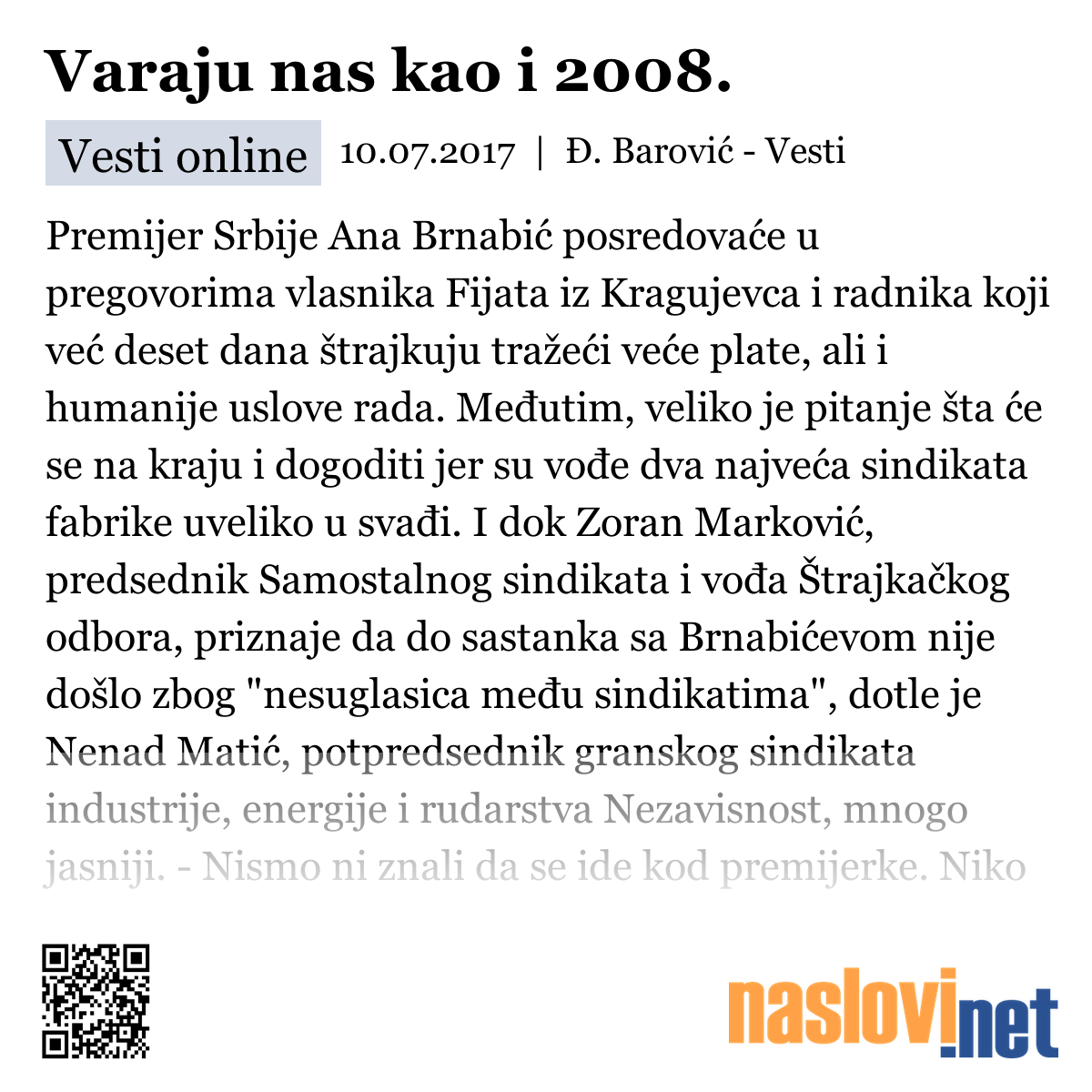 Varaju nas kao i 2008.

Vesti online 10.07.2017 | Đ. Barović - Vesti

Premijer Srbije Ana Brnabić posredovaće u pregovorima vlasnika Fijata iz Kragujevca i radnika koji već deset dana štrajkuju tražeći veće plate, ali i humanije uslove rada. Međutim, veliko je pitanje šta će se na kraju i dogoditi jer su vođe dva najveća sindikata fabrike uveliko u svađi. I dok Zoran Marković, predsednik Samostalnog sindikata i vođa Štrajkačkog odbora, priznaje da do sastanka sa Brnabićevom nije došlo zbog "nesuglasica među sindikatima", dotle je Nenad Matić, potpredsednik granskog sindikata industrije, energije i rudarstva Nezavisnost, mnogo jasniji. - Nismo ni znali da se ide kod premijerke. Niko

naslovi.net